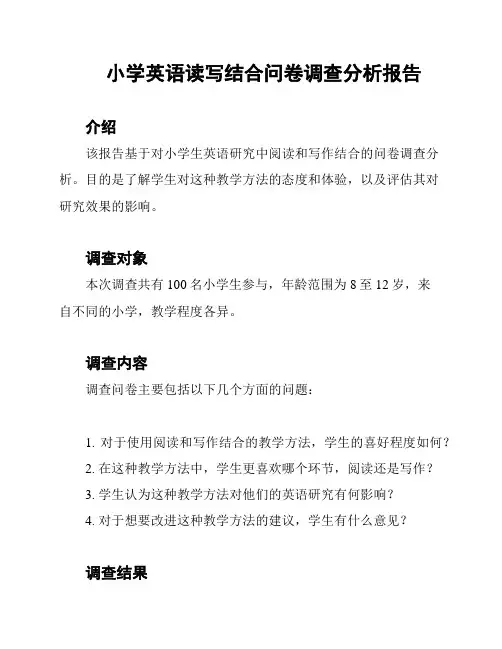 小学英语读写结合问卷调查分析报告

介绍

该报告基于对小学生英语研究中阅读和写作结合的问卷调查分析。目的是了解学生对这种教学方法的态度和体验，以及评估其对研究效果的影响。

调查对象

本次调查共有 100 名小学生参与，年龄范围为 8 至 12 岁，来自不同的小学，教学程度各异。

调查内容

调查问卷主要包括以下几个方面的问题：

1. 对于使用阅读和写作结合的教学方法，学生的喜好程度如何？
2. 在这种教学方法中，学生更喜欢哪个环节，阅读还是写作？
3. 学生认为这种教学方法对他们的英语研究有何影响？
4. 对于想要改进这种教学方法的建议，学生有什么意见？

调查结果